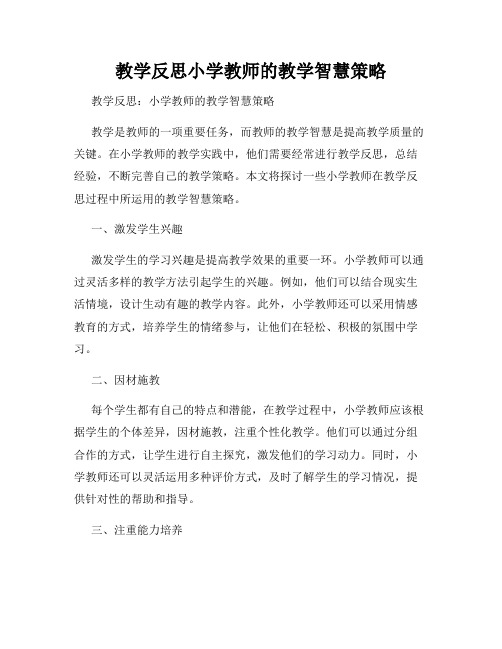 教学反思小学教师的教学智慧策略

教学反思：小学教师的教学智慧策略

教学是教师的一项重要任务，而教师的教学智慧是提高教学质量的关键。在小学教师的教学实践中，他们需要经常进行教学反思，总结经验，不断完善自己的教学策略。本文将探讨一些小学教师在教学反思过程中所运用的教学智慧策略。

一、激发学生兴趣

激发学生的学习兴趣是提高教学效果的重要一环。小学教师可以通过灵活多样的教学方法引起学生的兴趣。例如，他们可以结合现实生活情境，设计生动有趣的教学内容。此外，小学教师还可以采用情感教育的方式，培养学生的情绪参与，让他们在轻松、积极的氛围中学习。

二、因材施教

每个学生都有自己的特点和潜能，在教学过程中，小学教师应该根据学生的个体差异，因材施教，注重个性化教学。他们可以通过分组合作的方式，让学生进行自主探究，激发他们的学习动力。同时，小学教师还可以灵活运用多种评价方式，及时了解学生的学习情况，提供针对性的帮助和指导。

三、注重能力培养